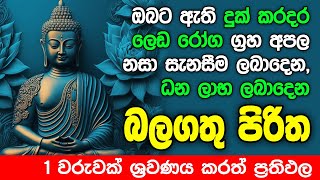 ඔබට ඇති දුක් කරදර
ලෙඩ රෝග ග්‍රහ අපල
නසා සැනසීම ලබාදෙන,
ධන ලාභ ලබාදෙන

බලගතු පිරිත

1 වරුවක් ශ්‍රවණය කරත් ප්‍රතිඵල